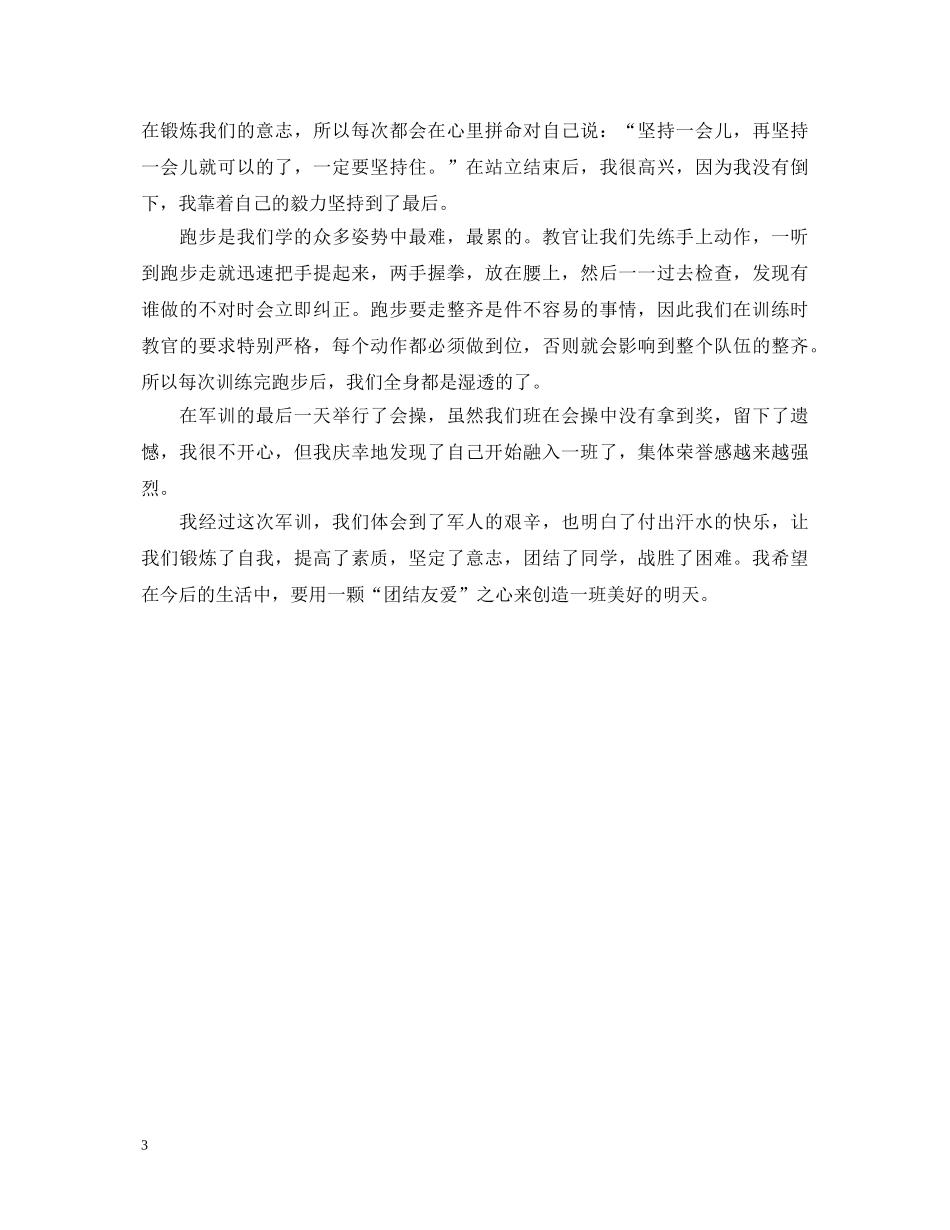 在锻炼我们的意志，所以每次都会在心里拼命对自己说：“坚持一会儿，再坚持一会儿就可以的了，一定要坚持住。”在站立结束后，我很高兴，因为我没有倒下，我靠着自己的毅力坚持到了最后。

跑步是我们学的众多姿势中最难，最累的。教官让我们先练手上动作，一听到跑步走就迅速把手提起来，两手握拳，放在腰上，然后一一过去检查，发现有谁做的不对时会立即纠正。跑步要走整齐是件不容易的事情，因此我们在训练时教官的要求特别严格，每个动作都必须做到位，否则就会影响到整个队伍的整齐。所以每次训练完跑步后，我们全身都是湿透的了。

在军训的最后一天举行了会操，虽然我们班在会操中没有拿到奖，留下了遗憾，我很不开心，但我庆幸地发现了自己开始融入一班了，集体荣誉感越来越强烈。

我经过这次军训，我们体会到了军人的艰辛，也明白了付出汗水的快乐，让我们锻炼了自我，提高了素质，坚定了意志，团结了同学，战胜了困难。我希望在今后的生活中，要用一颗“团结友爱”之心来创造一班美好的明天。

3